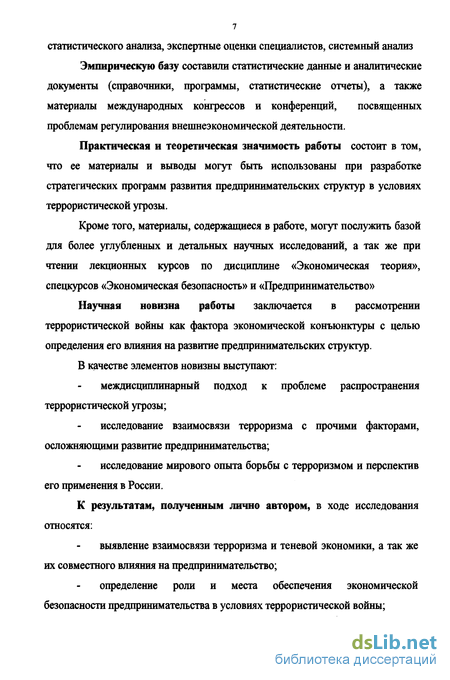 7

статистического анализа, экспертные оценки специалистов, системный анализ

Эмпирическую базу составили статистические данные и аналитические документы (справочники, программы, статистические отчеты), а также материалы международных конгрессов и конференций, посвященных проблемам регулирования внешнеэкономической деятельности.

Практическая и теоретическая значимость работы состоит в том, что ее материалы и выводы могут быть использованы при разработке стратегических программ развития предпринимательских структур в условиях террористической угрозы.

Кроме того, материалы, содержащиеся в работе, могут послужить базой для более углубленных и детальных научных исследований, а так же при чтении лекционных курсов по дисциплине «Экономическая теория», спецкурсов «Экономическая безопасность» и «Предпринимательство»

Научная новизна работы заключается в рассмотрении террористической войны как фактора экономической конъюнктуры с целью определения его влияния на развитие предпринимательских структур.

В качестве элементов новизны выступают:

- междисциплинарный подход к проблеме распространения террористической угрозы;

- исследование взаимосвязи терроризма с прочими факторами, осложняющими развитие предпринимательства;

- исследование мирового опыта борьбы с терроризмом и перспектив его применения в России.

К результатам, полученным лично автором, в ходе исследования относятся:

- выявление взаимосвязи терроризма и теневой экономики, а так же их совместного влияния на предпринимательство;

- определение роли и места обеспечения экономической безопасности предпринимательства в условиях террористической войны;

dsLib.net
библиотека диссертаций